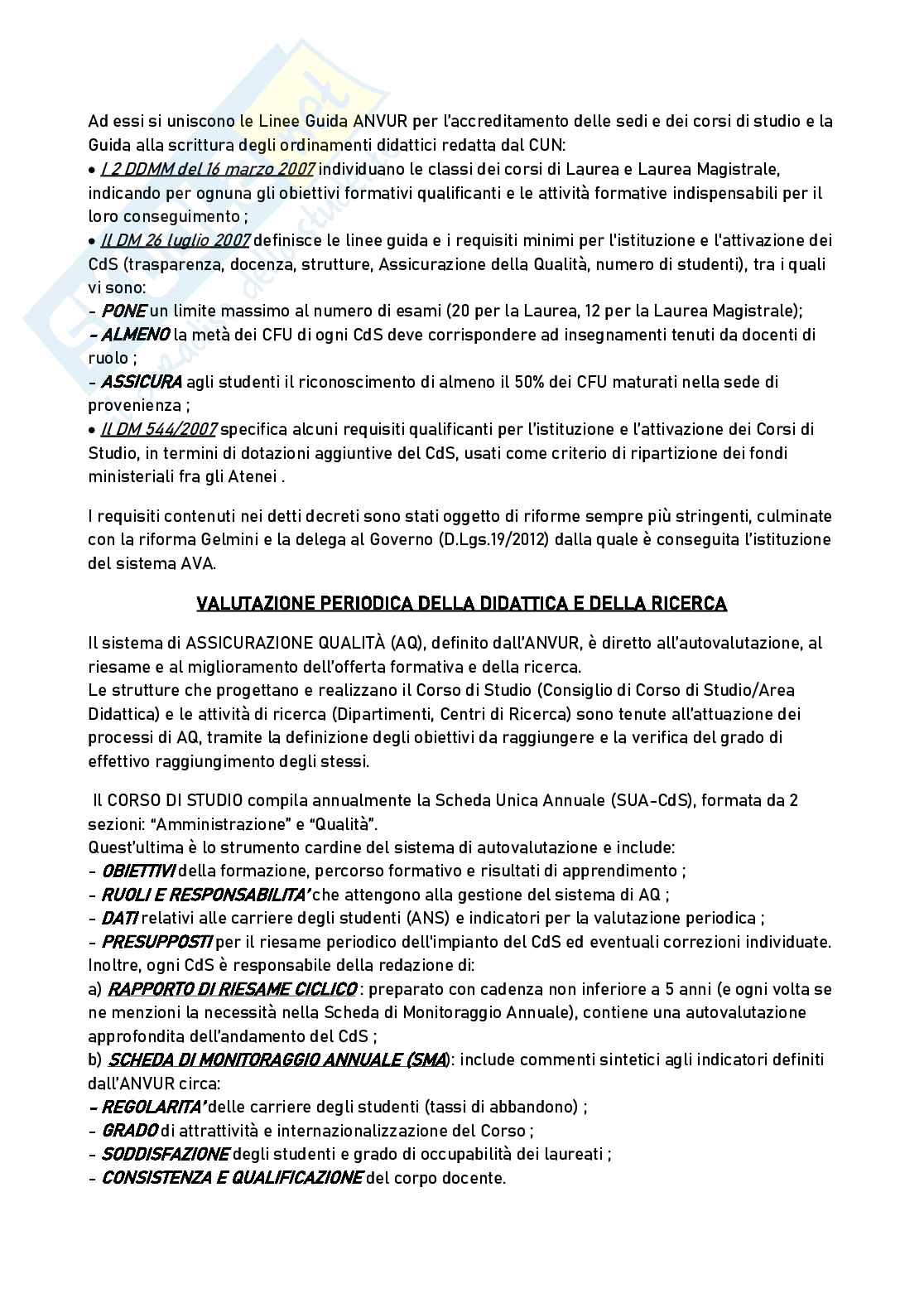 Ad essi si uniscono le Linee Guida ANVUR per l'accreditamento delle sedi e dei corsi di studio e la Guida alla scrittura degli ordinamenti didattici redatta dal CUN:
• I 2 DDMM del 16 marzo 2007 individuano le classi dei corsi di Laurea e Laurea Magistrale, indicando per ognuna gli obiettivi formativi qualificanti e le attività formative indispensabili per il loro conseguimento ;
• Il DM 26 luglio 2007 definisce le linee guida e i requisiti minimi per l'istituzione e l'attivazione dei CdS (trasparenza, docenza, strutture, Assicurazione della Qualità, numero di studenti), tra i quali vi sono:
- PONE un limite massimo al numero di esami (20 per la Laurea, 12 per la Laurea Magistrale);
- ALMENO la metà dei CFU di ogni CdS deve corrispondere ad insegnamenti tenuti da docenti di ruolo ;
- ASSICURA agli studenti il riconoscimento di almeno il 50% dei CFU maturati nella sede di provenienza ;
• Il DM 544/2007 specifica alcuni requisiti qualificanti per l'istituzione e l'attivazione dei Corsi di Studio, in termini di dotazioni aggiuntive del CdS, usati come criterio di ripartizione dei fondi ministeriali fra gli Atenei .

I requisiti contenuti nei detti decreti sono stati oggetto di riforme sempre più stringenti, culminate con la riforma Gelmini e la delega al Governo (D.Lgs.19/2012) dalla quale è conseguita l'istituzione del sistema AVA.

VALUTAZIONE PERIODICA DELLA DIDATTICA E DELLA RICERCA

Il sistema di ASSICURAZIONE QUALITÀ (AQ), definito dall'ANVUR, è diretto all'autovalutazione, al riesame e al miglioramento dell'offerta formativa e della ricerca.
Le strutture che progettano e realizzano il Corso di Studio (Consiglio di Corso di Studio/Area Didattica) e le attività di ricerca (Dipartimenti, Centri di Ricerca) sono tenute all'attuazione dei processi di AQ, tramite la definizione degli obiettivi da raggiungere e la verifica del grado di effettivo raggiungimento degli stessi.

Il CORSO DI STUDIO compila annualmente la Scheda Unica Annuale (SUA-CdS), formata da 2 sezioni: "Amministrazione" e "Qualità".
Quest'ultima è lo strumento cardine del sistema di autovalutazione e include:
- OBIETTIVI della formazione, percorso formativo e risultati di apprendimento ;
- RUOLI E RESPONSABILITA' che attengono alla gestione del sistema di AQ ;
- DATI relativi alle carriere degli studenti (ANS) e indicatori per la valutazione periodica ;
- PRESUPPOSTI per il riesame periodico dell'impianto del CdS ed eventuali correzioni individuate.
Inoltre, ogni CdS è responsabile della redazione di:
a) RAPPORTO DI RIESAME CICLICO : preparato con cadenza non inferiore a 5 anni (e ogni volta se ne menzioni la necessità nella Scheda di Monitoraggio Annuale), contiene una autovalutazione approfondita dell'andamento del CdS ;
b) SCHEDA DI MONITORAGGIO ANNUALE (SMA): include commenti sintetici agli indicatori definiti dall'ANVUR circa:
- REGOLARITA' delle carriere degli studenti (tassi di abbandono) ;
- GRADO di attrattività e internazionalizzazione del Corso ;
- SODDISFAZIONE degli studenti e grado di occupabilità dei laureati ;
- CONSISTENZA E QUALIFICAZIONE del corpo docente.